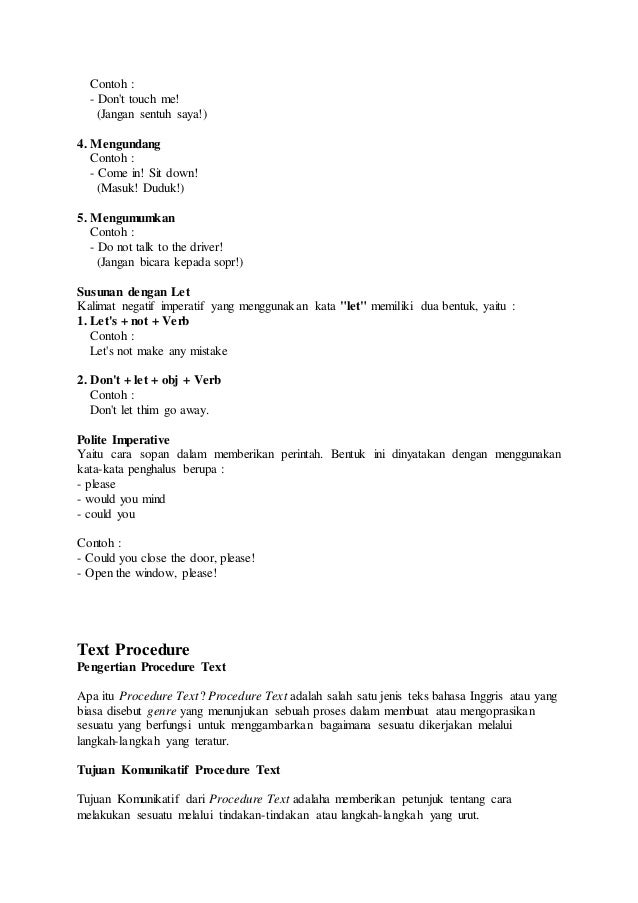 Contoh :
- Don't touch me!
(Jangan sentuh saya!)

4. Mengundang
Contoh :
- Come in! Sit down!
(Masuk! Duduk!)

5. Mengumumkan
Contoh :
- Do not talk to the driver!
(Jangan bicara kepada sopr!)

Susunan dengan Let
Kalimat negatif imperatif yang menggunakan kata "let" memiliki dua bentuk, yaitu :
1. Let's + not + Verb
Contoh :
Let's not make any mistake

2. Don't + let + obj + Verb
Contoh :
Don't let thim go away.

Polite Imperative
Yaitu cara sopan dalam memberikan perintah. Bentuk ini dinyatakan dengan menggunakan kata-kata penghalus berupa :
- please
- would you mind
- could you

Contoh :
- Could you close the door, please!
- Open the window, please!

Text Procedure
Pengertian Procedure Text

Apa itu Procedure Text? Procedure Text adalah salah satu jenis teks bahasa Inggris atau yang biasa disebut genre yang menunjukan sebuah proses dalam membuat atau mengoprasikan sesuatu yang berfungsi untuk menggambarkan bagaimana sesuatu dikerjakan melalui langkah-langkah yang teratur.

Tujuan Komunikatif Procedure Text

Tujuan Komunikatif dari Procedure Text adalaha memberikan petunjuk tentang cara melakukan sesuatu melalui tindakan-tindakan atau langkah-langkah yang urut.